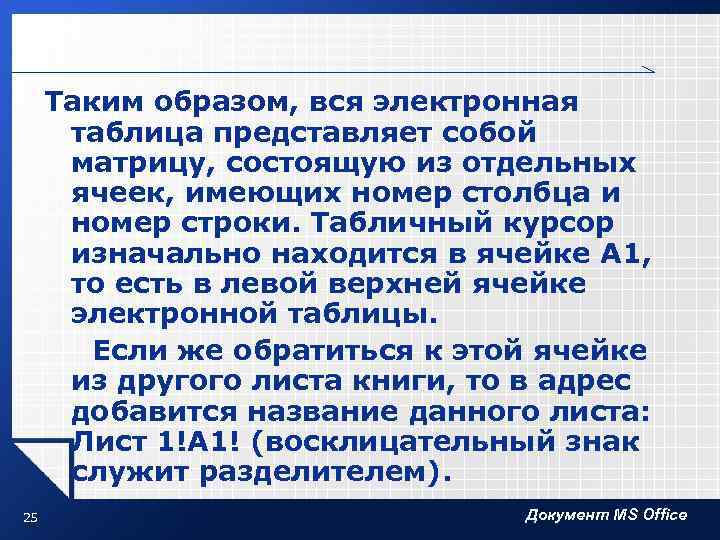 Таким образом, вся электронная таблица представляет собой матрицу, состоящую из отдельных ячеек, имеющих номер столбца и номер строки. Табличный курсор изначально находится в ячейке А1, то есть в левой верхней ячейке электронной таблицы.

Если же обратиться к этой ячейке из другого листа книги, то в адрес добавится название данного листа: Лист 1!А1! (восклицательный знак служит разделителем).

25

Документ MS Office